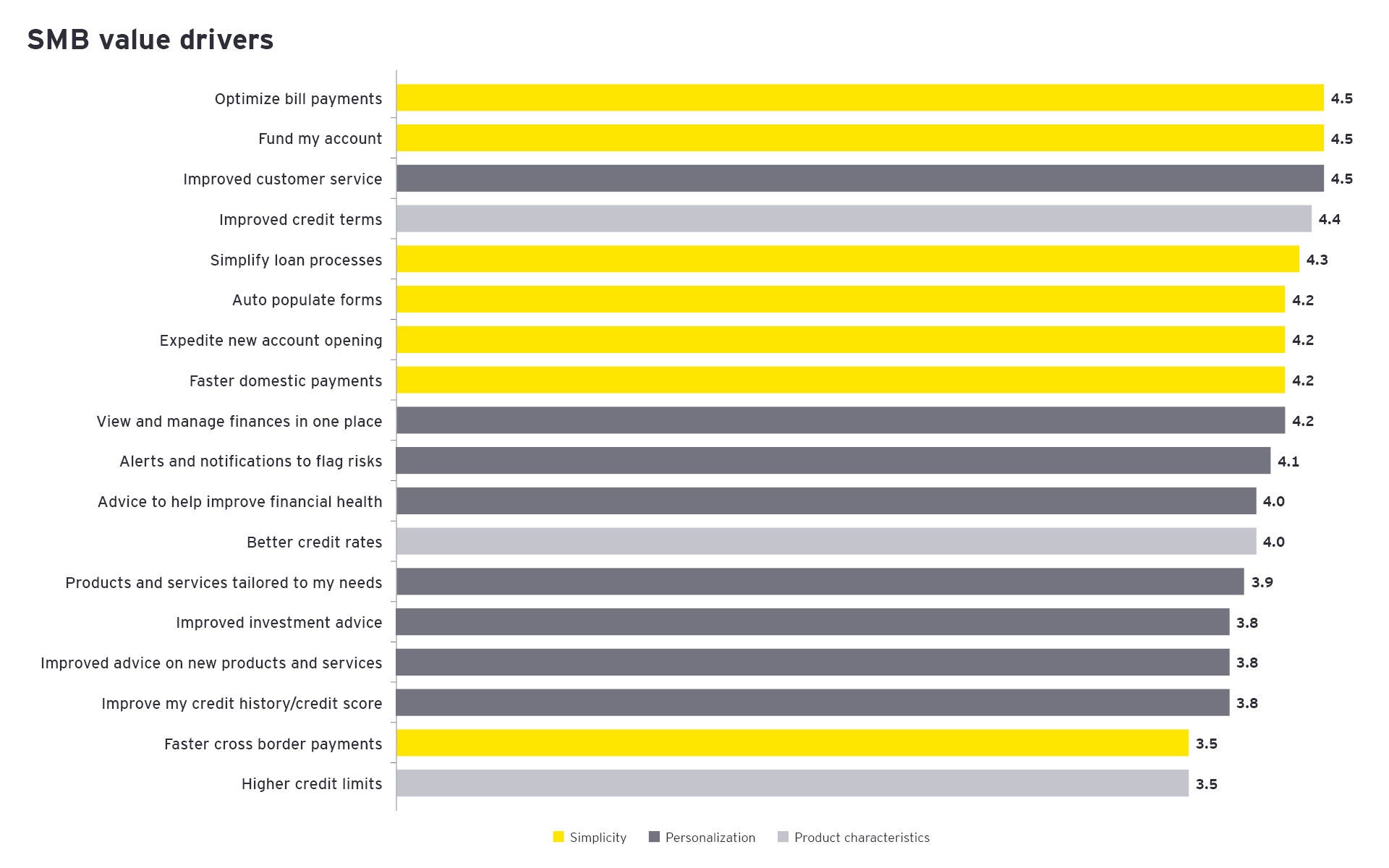 SMB value drivers

Optimize bill payments 4.5
Fund my account 4.5
Improved customer service 4.5
Improved credit terms 4.4
Simplify loan processes 4.3
Auto populate forms 4.2
Expedite new account opening 4.2
Faster domestic payments 4.2
View and manage finances in one place 4.2
Alerts and notifications to flag risks 4.1
Advice to help improve financial health 4.0
Better credit rates 4.0
Products and services tailored to my needs 3.9
Improved investment advice 3.8
Improved advice on new products and services 3.8
Improve my credit history/credit score 3.8
Faster cross border payments 3.5
Higher credit limits 3.5

Simplicity Personalization Product characteristics